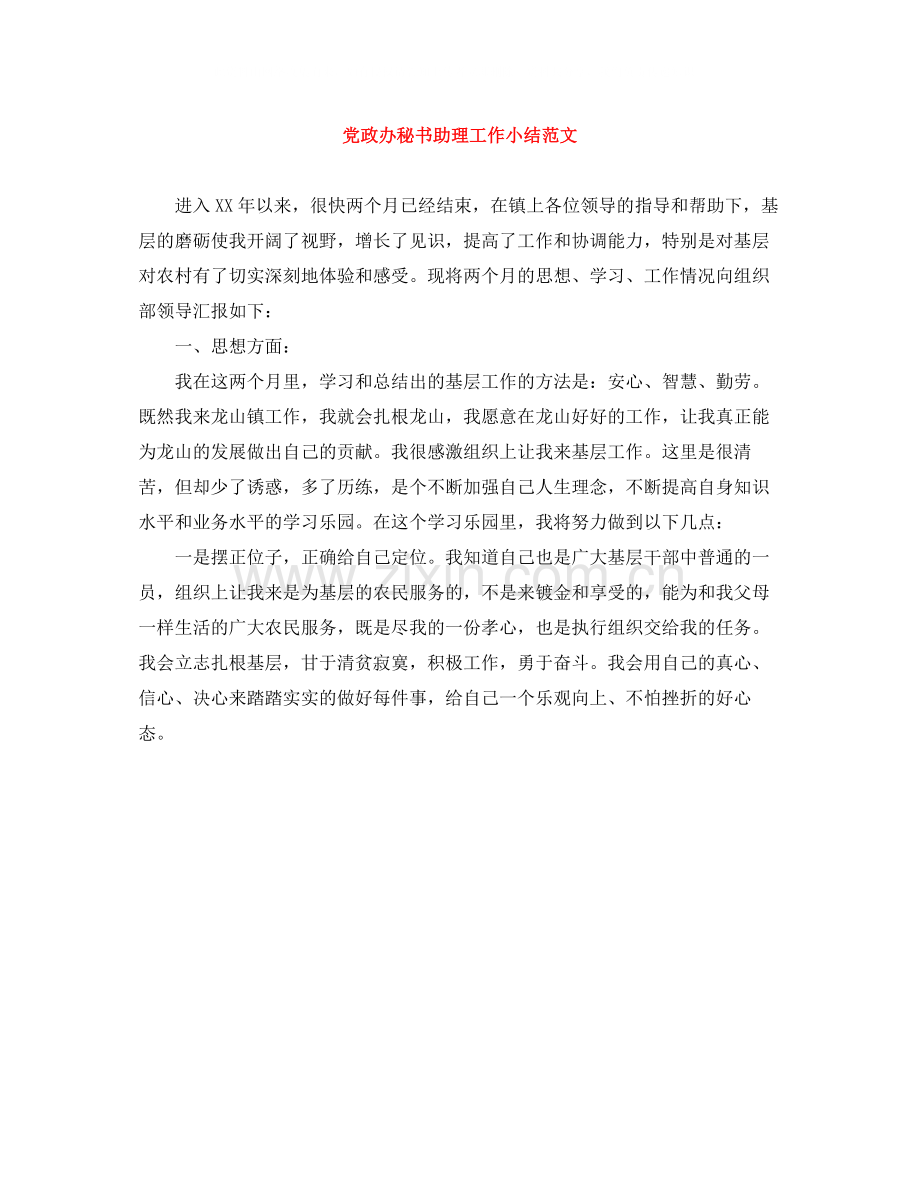 党政办秘书助理工作小结范文

进入XX年以来，很快两个月已经结束，在镇上各位领导的指导和帮助下，基层的磨砺使我开阔了视野，增长了见识，提高了工作和协调能力，特别是对基层对农村有了切实深刻地体验和感受。现将两个月的思想、学习、工作情况向组织部领导汇报如下：

一、思想方面：

我在这两个月里，学习和总结出的基层工作的方法是：安心、智慧、勤劳。既然我来龙山镇工作，我就会扎根龙山，我愿意在龙山好好的工作，让我真正能为龙山的发展做出自己的贡献。我很感激组织上让我来基层工作。这里是很清苦，但却少了诱惑，多了历练，是个不断加强自己人生理念，不断提高自身知识水平和业务水平的学习乐园。在这个学习乐园里，我将努力做到以下几点：

一是摆正位子，正确给自己定位。我知道自己也是广大基层干部中普通的一员，组织上让我来是为基层的农民服务的，不是来镀金和享受的，能为和我父母一样生活的广大农民服务，既是尽我的一份孝心，也是执行组织交给我的任务。我会立志扎根基层，甘于清贫寂寞，积极工作，勇于奋斗。我会用自己的真心、信心、决心来踏踏实实的做好每件事，给自己一个乐观向上、不怕挫折的好心态。

www.zixin.com.cn